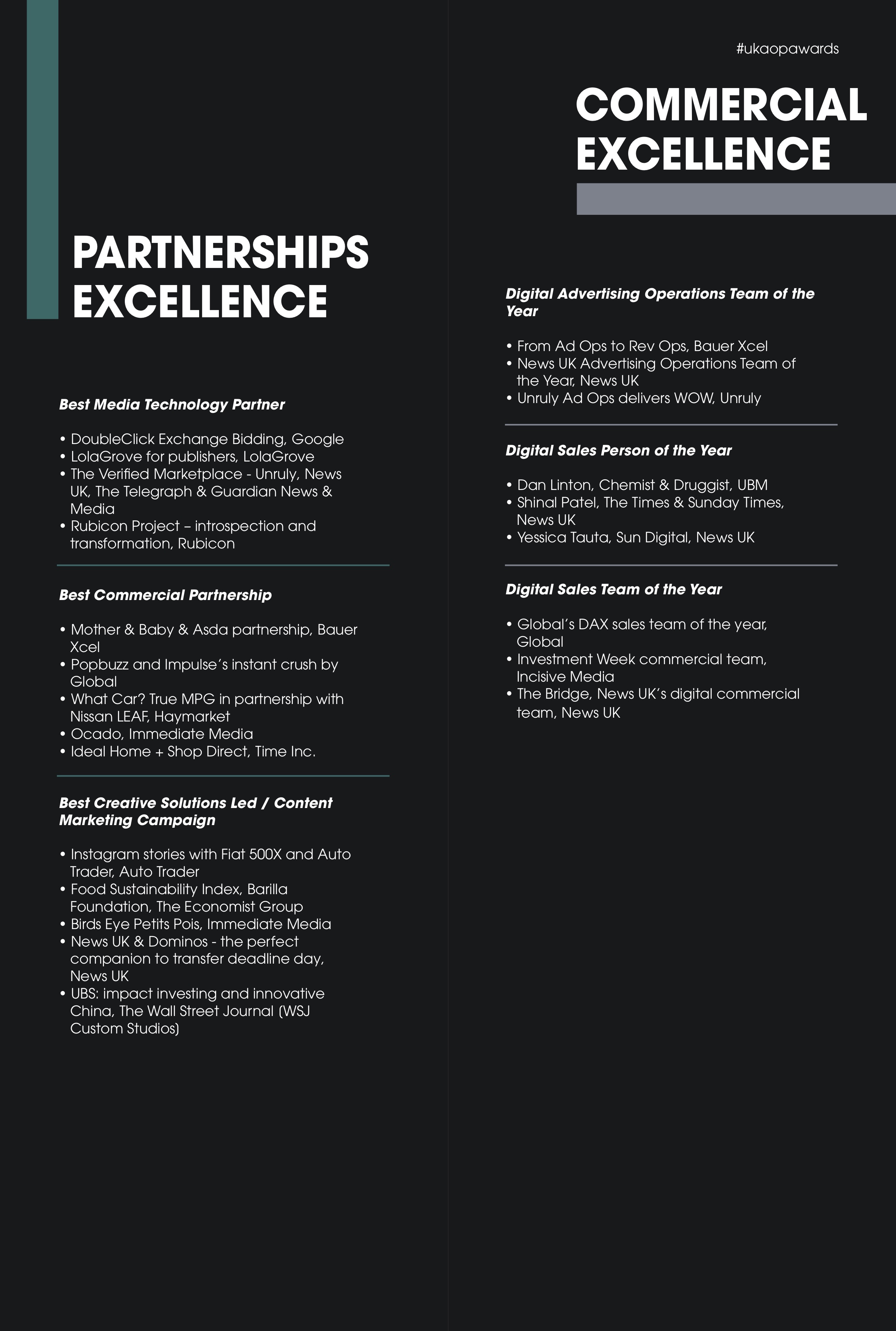 PARTNERSHIPS
EXCELLENCE

Best Media Technology Partner

• DoubleClick Exchange Bidding, Google
• LolaGrove for publishers, LolaGrove
• The Verified Marketplace - Unruly, News UK, The Telegraph & Guardian News & Media
• Rubicon Project – introspection and transformation, Rubicon

Best Commercial Partnership

• Mother & Baby & Asda partnership, Bauer Xcel
• Popbuzz and Impulse's instant crush by Global
• What Car? True MPG in partnership with Nissan LEAF, Haymarket
• Ocado, Immediate Media
• Ideal Home + Shop Direct, Time Inc.

Best Creative Solutions Led / Content Marketing Campaign

• Instagram stories with Fiat 500X and Auto Trader, Auto Trader
• Food Sustainability Index, Barilla Foundation, The Economist Group
• Birds Eye Petits Pois, Immediate Media
• News UK & Dominos - the perfect companion to transfer deadline day, News UK
• UBS: impact investing and innovative China, The Wall Street Journal (WSJ Custom Studios)

#ukaopawards

COMMERCIAL
EXCELLENCE

Digital Advertising Operations Team of the Year

• From Ad Ops to Rev Ops, Bauer Xcel
• News UK Advertising Operations Team of the Year, News UK
• Unruly Ad Ops delivers WOW, Unruly

Digital Sales Person of the Year

• Dan Linton, Chemist & Druggist, UBM
• Shinal Patel, The Times & Sunday Times, News UK
• Yessica Tauta, Sun Digital, News UK

Digital Sales Team of the Year

• Global's DAX sales team of the year, Global
• Investment Week commercial team, Incisive Media
• The Bridge, News UK's digital commercial team, News UK